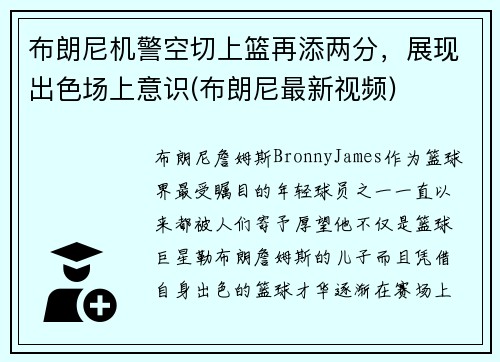 布朗尼机警空切上篮再添两分，展现出色场上意识(布朗尼最新视频)

布朗尼詹姆斯BronnyJames作为篮球界最受瞩目的年轻球员之一一直以来都被人们寄予厚望他不仅是篮球巨星勒布朗詹姆斯的儿子而且凭借自身出色的篮球才华逐渐在赛场上